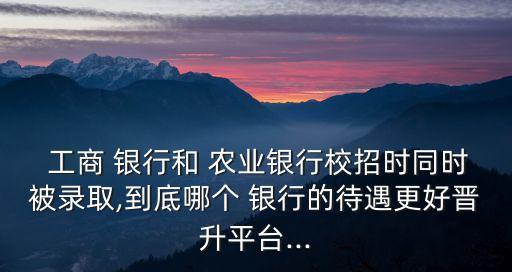 工商 银行和 农业银行校招时同时被录取,到底哪个 银行的待遇更好晋升平台...